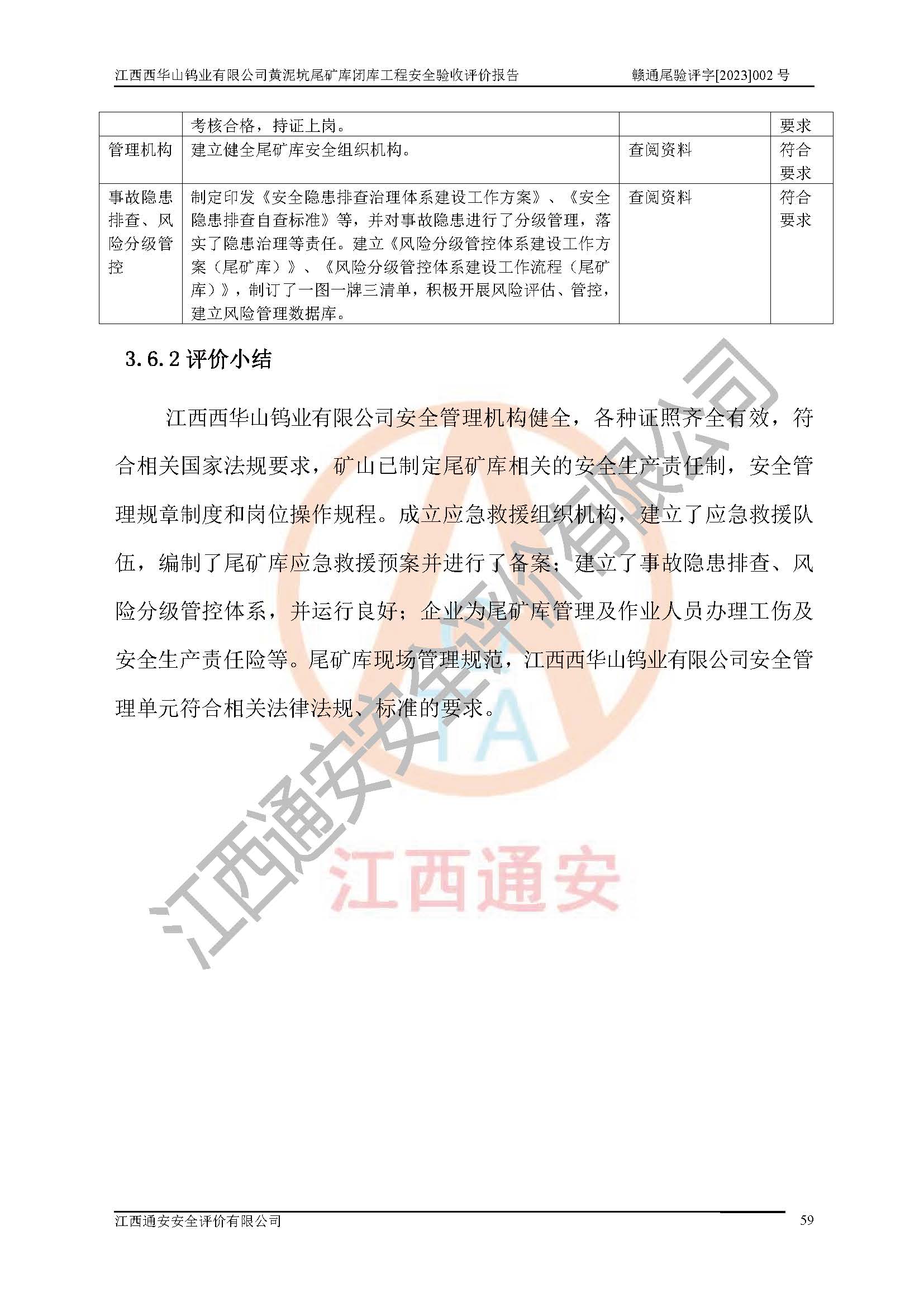 江西西华山钨业有限公司黄泥坑尾矿库闭库工程安全验收评价报告　　赣通尾验评字[2023]002 号

| | 考核合格，持证上岗。 | | 要求 |
|---|---|---|---|
| 管理机构 | 建立健全尾矿库安全组织机构。 | 查阅资料 | 符合要求 |
| 事故隐患排查、风险分级管控 | 制定印发《安全隐患排查治理体系建设工作方案》、《安全隐患排查自查标准》等，并对事故隐患进行了分级管理，落实了隐患治理等责任。建立《风险分级管控体系建设工作方案（尾矿库）》、《风险分级管控体系建设工作流程（尾矿库）》，制订了一图一牌三清单，积极开展风险评估、管控，建立风险管理数据库。 | 查阅资料 | 符合要求 |

3.6.2 评价小结

江西西华山钨业有限公司安全管理机构健全，各种证照齐全有效，符合相关国家法规要求，矿山已制定尾矿库相关的安全生产责任制，安全管理规章制度和岗位操作规程。成立应急救援组织机构，建立了应急救援队伍，编制了尾矿库应急救援预案并进行了备案；建立了事故隐患排查、风险分级管控体系，并运行良好；企业为尾矿库管理及作业人员办理工伤及安全生产责任险等。尾矿库现场管理规范，江西西华山钨业有限公司安全管理单元符合相关法律法规、标准的要求。

江西通安安全评价有限公司

TA

江西通安

江西通安安全评价有限公司　　59